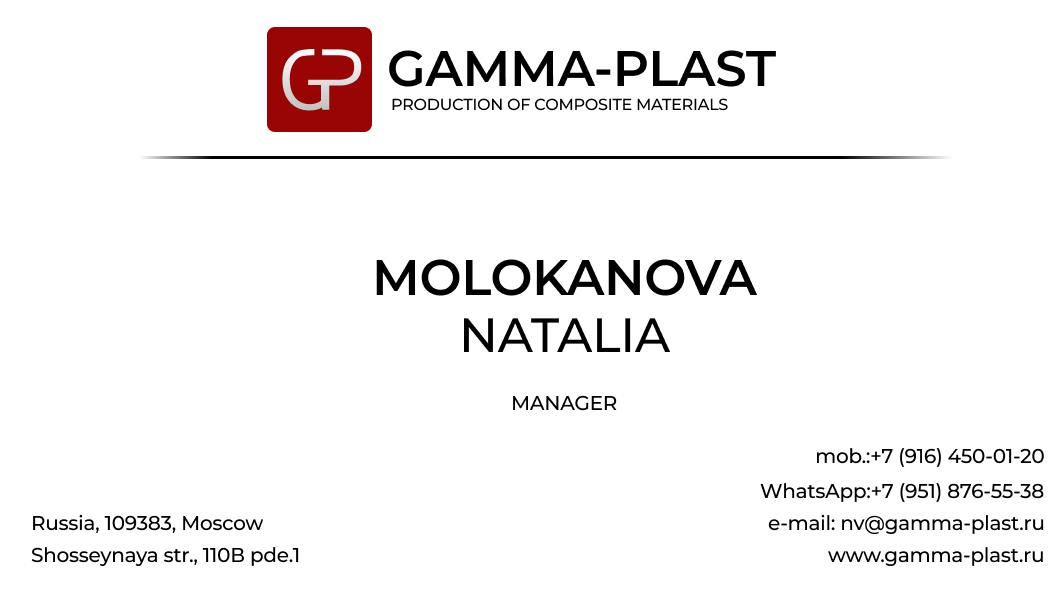 GP

GAMMA-PLAST
PRODUCTION OF COMPOSITE MATERIALS

MOLOKANOVA
NATALIA

MANAGER

Russia, 109383, Moscow
Shosseynaya str., 110B pde.1

mob.:+7 (916) 450-01-20
WhatsApp:+7 (951) 876-55-38
e-mail: nv@gamma-plast.ru
www.gamma-plast.ru